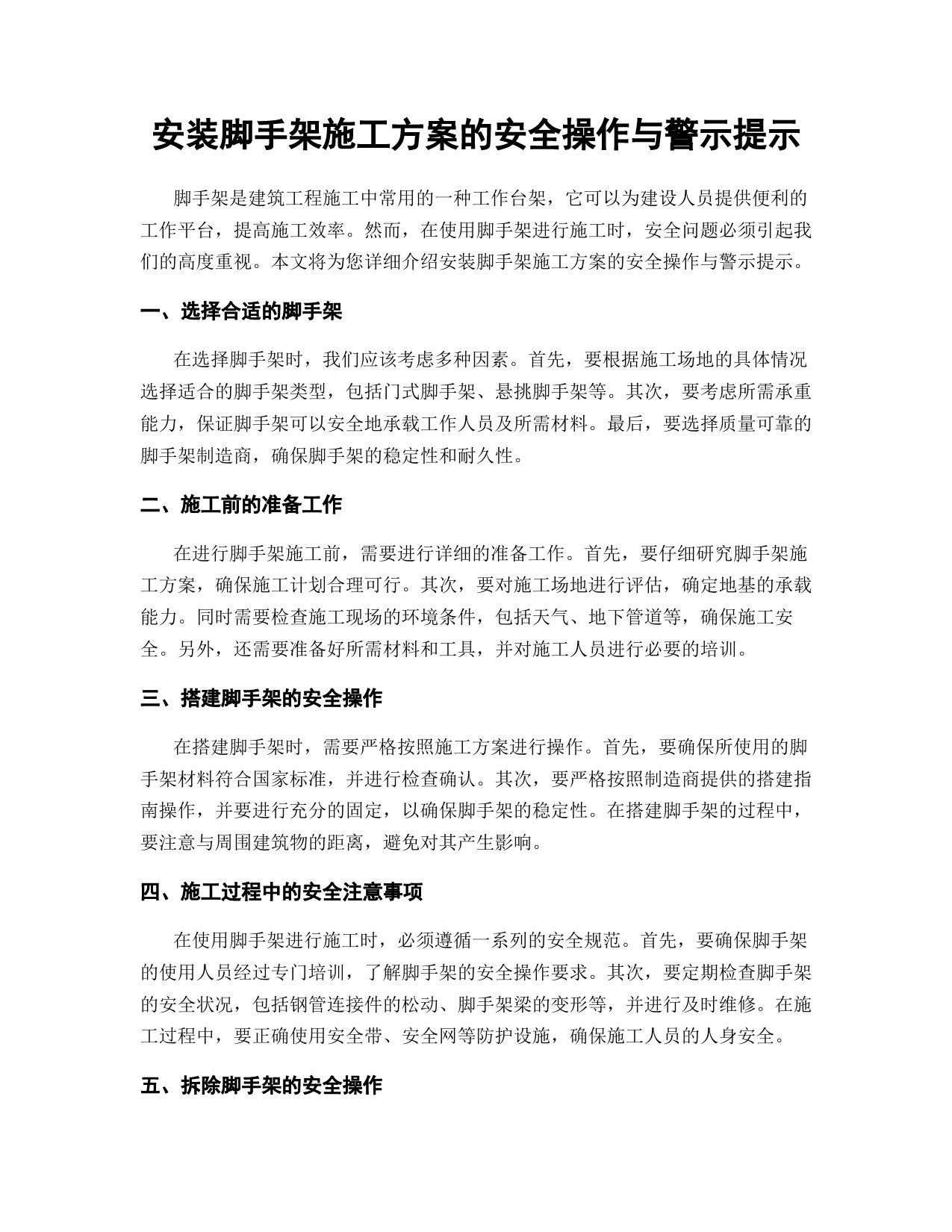 安装脚手架施工方案的安全操作与警示提示

脚手架是建筑工程施工中常用的一种工作台架，它可以为建设人员提供便利的工作平台，提高施工效率。然而，在使用脚手架进行施工时，安全问题必须引起我们的高度重视。本文将为您详细介绍安装脚手架施工方案的安全操作与警示提示。

一、选择合适的脚手架

在选择脚手架时，我们应该考虑多种因素。首先，要根据施工场地的具体情况选择适合的脚手架类型，包括门式脚手架、悬挑脚手架等。其次，要考虑所需承重能力，保证脚手架可以安全地承载工作人员及所需材料。最后，要选择质量可靠的脚手架制造商，确保脚手架的稳定性和耐久性。

二、施工前的准备工作

在进行脚手架施工前，需要进行详细的准备工作。首先，要仔细研究脚手架施工方案，确保施工计划合理可行。其次，要对施工场地进行评估，确定地基的承载能力。同时需要检查施工现场的环境条件，包括天气、地下管道等，确保施工安全。另外，还需要准备好所需材料和工具，并对施工人员进行必要的培训。

三、搭建脚手架的安全操作

在搭建脚手架时，需要严格按照施工方案进行操作。首先，要确保所使用的脚手架材料符合国家标准，并进行检查确认。其次，要严格按照制造商提供的搭建指南操作，并要进行充分的固定，以确保脚手架的稳定性。在搭建脚手架的过程中，要注意与周围建筑物的距离，避免对其产生影响。

四、施工过程中的安全注意事项

在使用脚手架进行施工时，必须遵循一系列的安全规范。首先，要确保脚手架的使用人员经过专门培训，了解脚手架的安全操作要求。其次，要定期检查脚手架的安全状况，包括钢管连接件的松动、脚手架梁的变形等，并进行及时维修。在施工过程中，要正确使用安全带、安全网等防护设施，确保施工人员的人身安全。

五、拆除脚手架的安全操作